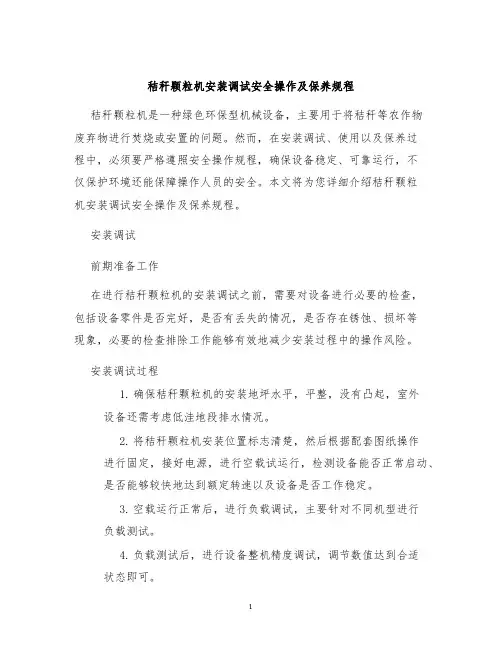 秸秆颗粒机安装调试安全操作及保养规程

秸秆颗粒机是一种绿色环保型机械设备，主要用于将秸秆等农作物废弃物进行焚烧或安置的问题。然而，在安装调试、使用以及保养过程中，必须要严格遵照安全操作规程，确保设备稳定、可靠运行，不仅保护环境还能保障操作人员的安全。本文将为您详细介绍秸秆颗粒机安装调试安全操作及保养规程。

安装调试

前期准备工作

在进行秸秆颗粒机的安装调试之前，需要对设备进行必要的检查，包括设备零件是否完好，是否有丢失的情况，是否存在锈蚀、损坏等现象，必要的检查排除工作能够有效地减少安装过程中的操作风险。

安装调试过程

1. 确保秸秆颗粒机的安装地坪水平，平整，没有凸起，室外设备还需考虑低洼地段排水情况。

2. 将秸秆颗粒机安装位置标志清楚，然后根据配套图纸操作进行固定，接好电源，进行空载试运行，检测设备能否正常启动、是否能够较快地达到额定转速以及设备是否工作稳定。

3. 空载运行正常后，进行负载调试，主要针对不同机型进行负载测试。

4. 负载测试后，进行设备整机精度调试，调节数值达到合适状态即可。

1